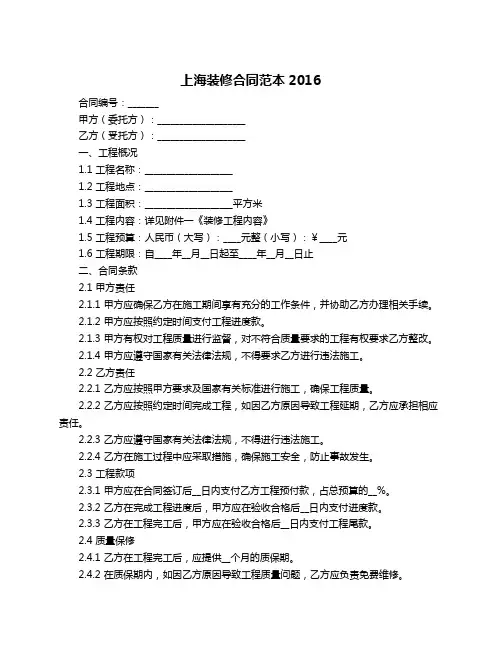 上海装修合同范本 2016

合同编号：______

甲方（委托方）：__________________

乙方（受托方）：__________________

一、工程概况

1.1 工程名称：__________________

1.2 工程地点：__________________

1.3 工程面积：__________________平方米

1.4 工程内容：详见附件一《装修工程内容》

1.5 工程预算：人民币（大写）：____元整（小写）：¥____元

1.6 工程期限：自____年__月__日起至____年__月__日止

二、合同条款

2.1 甲方责任

2.1.1 甲方应确保乙方在施工期间享有充分的工作条件，并协助乙方办理相关手续。

2.1.2 甲方应按照约定时间支付工程进度款。

2.1.3 甲方有权对工程质量进行监督，对不符合质量要求的工程有权要求乙方整改。

2.1.4 甲方应遵守国家有关法律法规，不得要求乙方进行违法施工。

2.2 乙方责任

2.2.1 乙方应按照甲方要求及国家有关标准进行施工，确保工程质量。

2.2.2 乙方应按照约定时间完成工程，如因乙方原因导致工程延期，乙方应承担相应责任。

2.2.3 乙方应遵守国家有关法律法规，不得进行违法施工。

2.2.4 乙方在施工过程中应采取措施，确保施工安全，防止事故发生。

2.3 工程款项

2.3.1 甲方应在合同签订后__日内支付乙方工程预付款，占总预算的__%。

2.3.2 乙方在完成工程进度后，甲方应在验收合格后__日内支付进度款。

2.3.3 乙方在工程完工后，甲方应在验收合格后__日内支付工程尾款。

2.4 质量保修

2.4.1 乙方在工程完工后，应提供__个月的质保期。

2.4.2 在质保期内，如因乙方原因导致工程质量问题，乙方应负责免费维修。